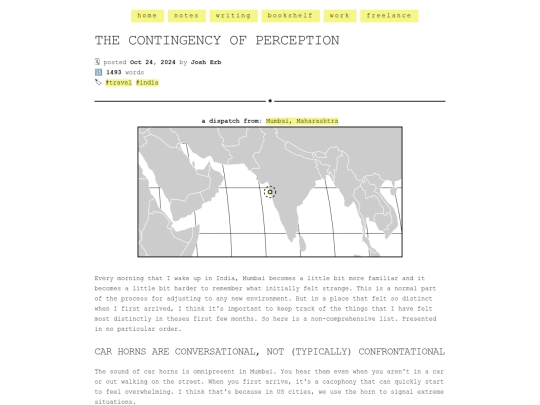 home notes writing bookshelf work freelance

THE CONTINGENCY OF PERCEPTION

posted Oct 24, 2024 by Josh Erb
1493 words
#travel #india

a dispatch from: Mumbai, Maharashtra

Every morning that I wake up in India, Mumbai becomes a little bit more familiar and it becomes a little bit harder to remember what initially felt strange. This is a normal part of the process for adjusting to any new environment. But in a place that felt so distinct when I first arrived, I think it's important to keep track of the things that I have felt most distinctly in theses first few months. So here is a non-comprehensive list. Presented in no particular order.

CAR HORNS ARE CONVERSATIONAL, NOT (TYPICALLY) CONFRONTATIONAL

The sound of car horns is omnipresent in Mumbai. You hear them even when you aren't in a car or out walking on the street. When you first arrive, it's a cacophony that can quickly start to feel overwhelming. I think that's because in US cities, we use the horn to signal extreme situations.